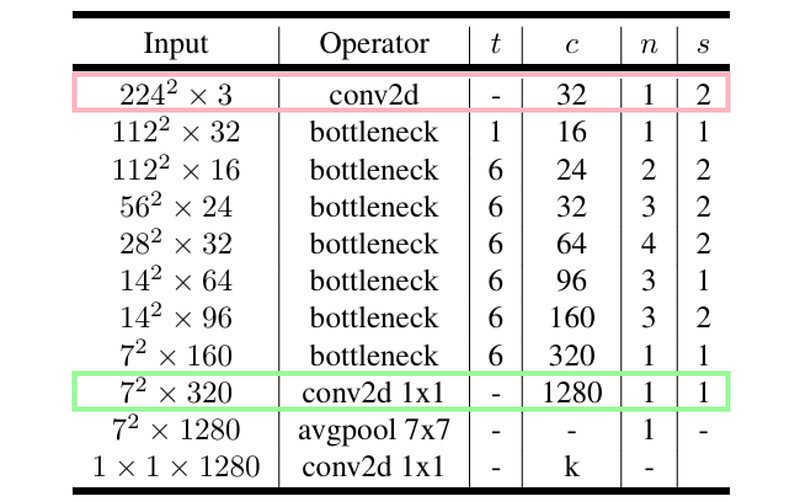 | Input | Operator | $t$ | $c$ | $n$ | $s$ |
|---|---|---|---|---|---|
| $224^2 \times 3$ | conv2d | - | 32 | 1 | 2 |
| $112^2 \times 32$ | bottleneck | 1 | 16 | 1 | 1 |
| $112^2 \times 16$ | bottleneck | 6 | 24 | 2 | 2 |
| $56^2 \times 24$ | bottleneck | 6 | 32 | 3 | 2 |
| $28^2 \times 32$ | bottleneck | 6 | 64 | 4 | 2 |
| $14^2 \times 64$ | bottleneck | 6 | 96 | 3 | 1 |
| $14^2 \times 96$ | bottleneck | 6 | 160 | 3 | 2 |
| $7^2 \times 160$ | bottleneck | 6 | 320 | 1 | 1 |
| $7^2 \times 320$ | conv2d 1x1 | - | 1280 | 1 | 1 |
| $7^2 \times 1280$ | avgpool 7x7 | - | - | 1 | - |
| $1 \times 1 \times 1280$ | conv2d 1x1 | - | k | - | |